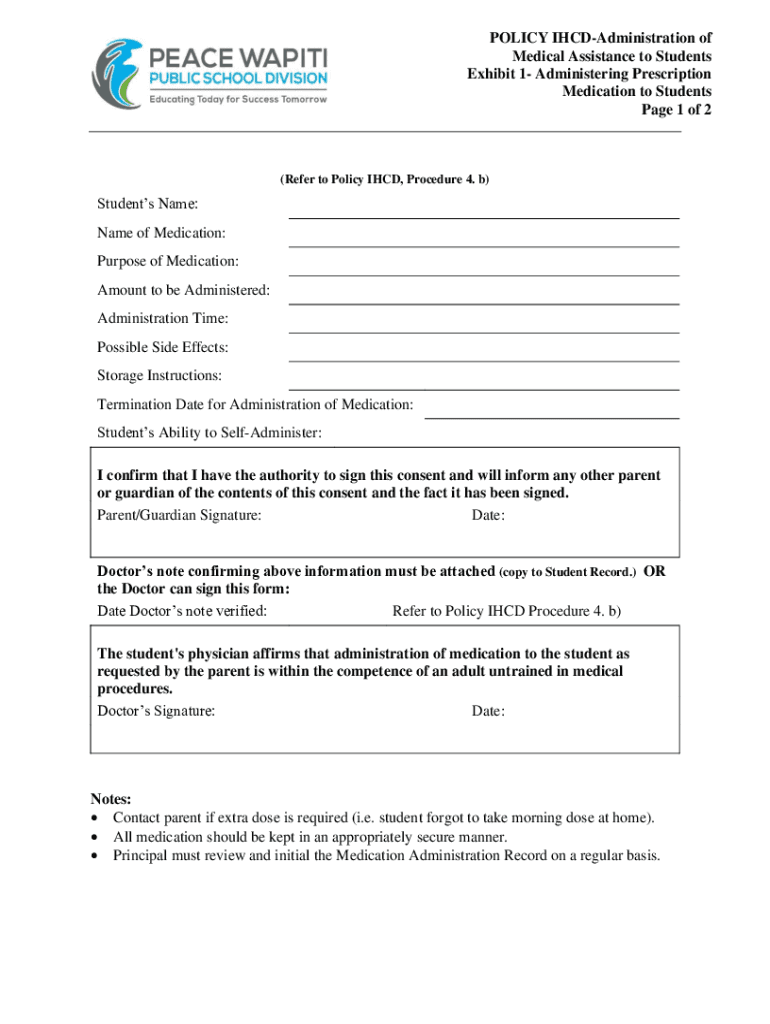 PEACE WAPITI
PUBLIC SCHOOL DIVISION
Educating Today for Success Tomorrow

POLICY IHCD-Administration of Medical Assistance to Students
Exhibit 1- Administering Prescription Medication to Students
Page 1 of 2

(Refer to Policy IHCD, Procedure 4. b)

Student's Name:

Name of Medication:

Purpose of Medication:

Amount to be Administered:

Administration Time:

Possible Side Effects:

Storage Instructions:

Termination Date for Administration of Medication:

Student's Ability to Self-Administer:

I confirm that I have the authority to sign this consent and will inform any other parent or guardian of the contents of this consent and the fact it has been signed.
Parent/Guardian Signature: Date:

Doctor's note confirming above information must be attached (copy to Student Record.) OR the Doctor can sign this form:
Date Doctor's note verified: Refer to Policy IHCD Procedure 4. b)

The student's physician affirms that administration of medication to the student as requested by the parent is within the competence of an adult untrained in medical procedures.
Doctor's Signature: Date:

Notes:
• Contact parent if extra dose is required (i.e. student forgot to take morning dose at home).
• All medication should be kept in an appropriately secure manner.
• Principal must review and initial the Medication Administration Record on a regular basis.